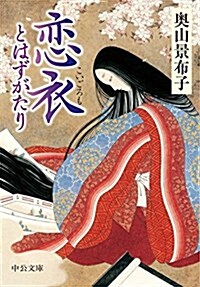 奥山景布子

恋衣
こいごろも
とはずがたり

中公文庫